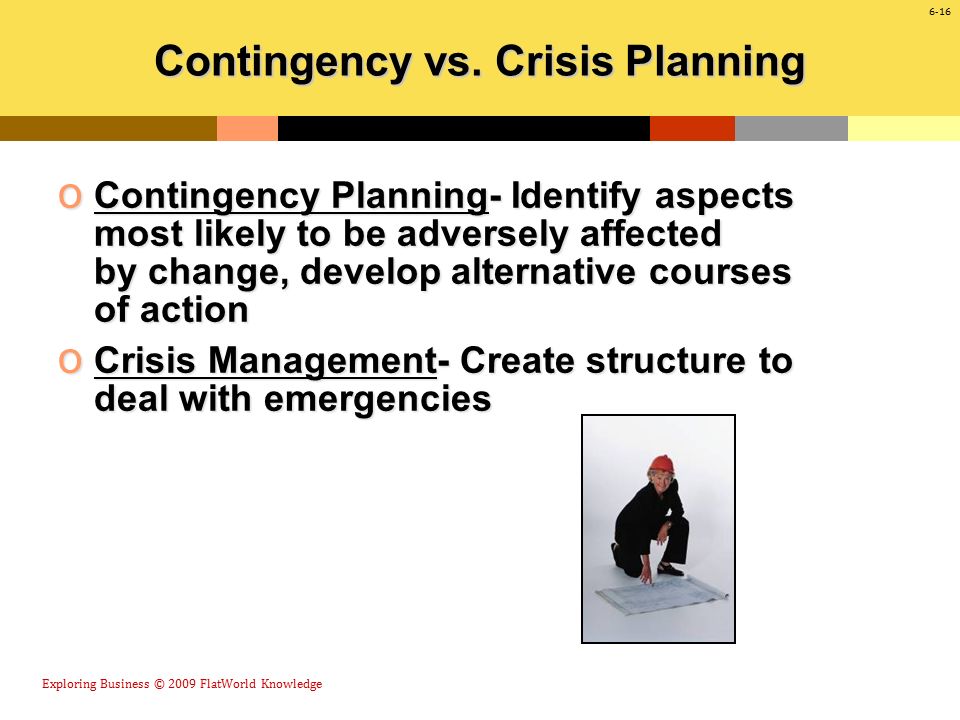 6-16

Contingency vs. Crisis Planning

o Contingency Planning- Identify aspects most likely to be adversely affected by change, develop alternative courses of action

o Crisis Management- Create structure to deal with emergencies

Exploring Business © 2009 FlatWorld Knowledge